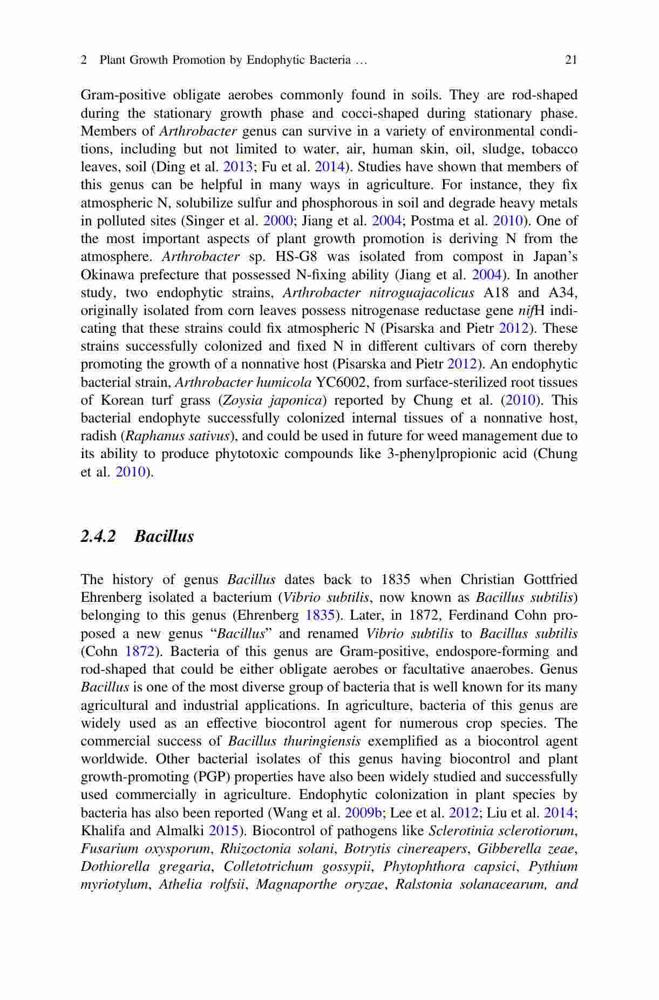 2 Plant Growth Promotion by Endophytic Bacteria … 21

Gram-positive obligate aerobes commonly found in soils. They are rod-shaped during the stationary growth phase and cocci-shaped during stationary phase. Members of Arthrobacter genus can survive in a variety of environmental conditions, including but not limited to water, air, human skin, oil, sludge, tobacco leaves, soil (Ding et al. 2013; Fu et al. 2014). Studies have shown that members of this genus can be helpful in many ways in agriculture. For instance, they fix atmospheric N, solubilize sulfur and phosphorous in soil and degrade heavy metals in polluted sites (Singer et al. 2000; Jiang et al. 2004; Postma et al. 2010). One of the most important aspects of plant growth promotion is deriving N from the atmosphere. Arthrobacter sp. HS-G8 was isolated from compost in Japan's Okinawa prefecture that possessed N-fixing ability (Jiang et al. 2004). In another study, two endophytic strains, Arthrobacter nitroguajacolicus A18 and A34, originally isolated from corn leaves possess nitrogenase reductase gene nifH indicating that these strains could fix atmospheric N (Pisarska and Pietr 2012). These strains successfully colonized and fixed N in different cultivars of corn thereby promoting the growth of a nonnative host (Pisarska and Pietr 2012). An endophytic bacterial strain, Arthrobacter humicola YC6002, from surface-sterilized root tissues of Korean turf grass (Zoysia japonica) reported by Chung et al. (2010). This bacterial endophyte successfully colonized internal tissues of a nonnative host, radish (Raphanus sativus), and could be used in future for weed management due to its ability to produce phytotoxic compounds like 3-phenylpropionic acid (Chung et al. 2010).

2.4.2 Bacillus

The history of genus Bacillus dates back to 1835 when Christian Gottfried Ehrenberg isolated a bacterium (Vibrio subtilis, now known as Bacillus subtilis) belonging to this genus (Ehrenberg 1835). Later, in 1872, Ferdinand Cohn proposed a new genus "Bacillus" and renamed Vibrio subtilis to Bacillus subtilis (Cohn 1872). Bacteria of this genus are Gram-positive, endospore-forming and rod-shaped that could be either obligate aerobes or facultative anaerobes. Genus Bacillus is one of the most diverse group of bacteria that is well known for its many agricultural and industrial applications. In agriculture, bacteria of this genus are widely used as an effective biocontrol agent for numerous crop species. The commercial success of Bacillus thuringiensis exemplified as a biocontrol agent worldwide. Other bacterial isolates of this genus having biocontrol and plant growth-promoting (PGP) properties have also been widely studied and successfully used commercially in agriculture. Endophytic colonization in plant species by bacteria has also been reported (Wang et al. 2009b; Lee et al. 2012; Liu et al. 2014; Khalifa and Almalki 2015). Biocontrol of pathogens like Sclerotinia sclerotiorum, Fusarium oxysporum, Rhizoctonia solani, Botrytis cinereapers, Gibberella zeae, Dothiorella gregaria, Colletotrichum gossypii, Phytophthora capsici, Pythium myriotylum, Athelia rolfsii, Magnaporthe oryzae, Ralstonia solanacearum, and